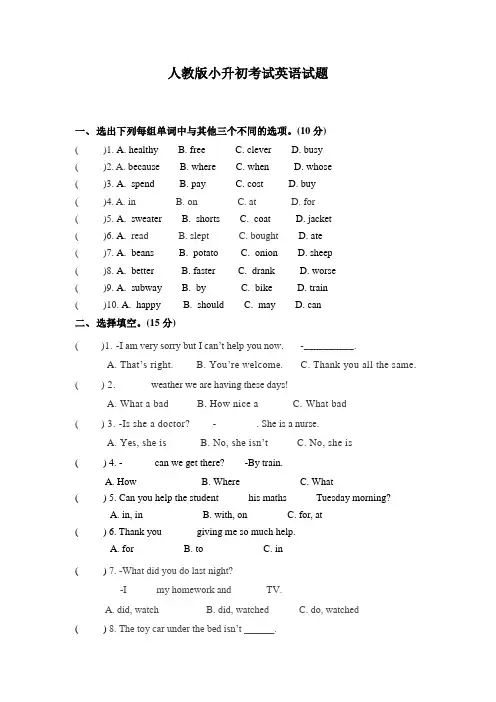 人教版小升初考试英语试题

一、选出下列每组单词中与其他三个不同的选项。(10 分)

(  )1. A. healthy B. free C. clever D. busy

(  )2. A. because B. where C. when D. whose

(  )3. A. spend B. pay C. cost D. buy

(  )4. A. in B. on C. at D. for

(  )5. A. sweater B. shorts C. coat D. jacket

(  )6. A. read B. slept C. bought D. ate

(  )7. A. beans B. potato C. onion D. sheep

(  )8. A. better B. faster C. drank D. worse

(  )9. A. subway B. by C. bike D. train

(  )10. A. happy B. should C. may D. can

二、选择填空。(15 分)

(  )1. -I am very sorry but I can't help you now. -__________.

A. That's right. B. You're welcome. C. Thank you all the same.

(  ) 2. weather we are having these days!

A. What a bad B. How nice a C. What bad

(  ) 3. -Is she a doctor? - . She is a nurse.

A. Yes, she is B. No, she isn't C. No, she is

(  ) 4. - can we get there? -By train.

A. How B. Where C. What

(  ) 5. Can you help the student his maths Tuesday morning?

A. in, in B. with, on C. for, at

(  ) 6. Thank you giving me so much help.

A. for B. to C. in

(  ) 7. -What did you do last night?

-I my homework and TV.

A. did, watch B. did, watched C. do, watched

(  ) 8. The toy car under the bed isn't ______.